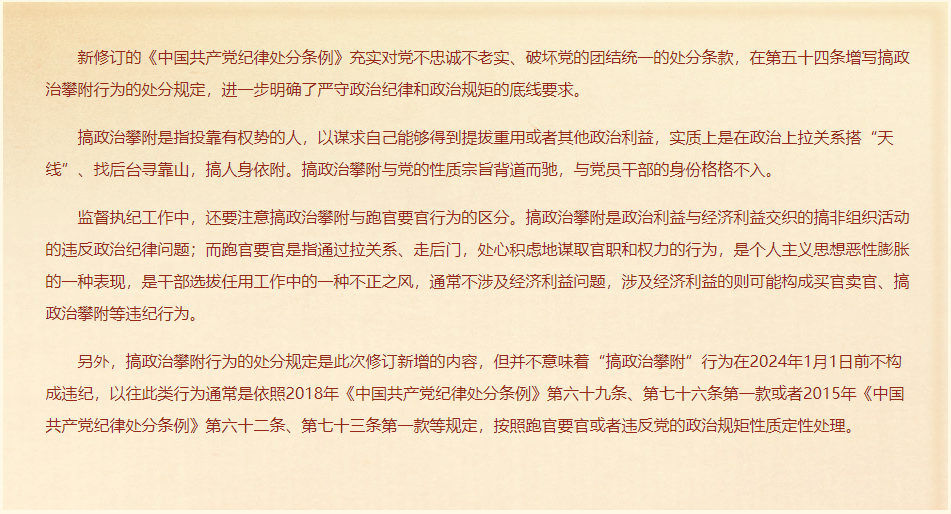 新修订的《中国共产党纪律处分条例》充实对党不忠诚不老实、破坏党的团结统一的处分条款，在第五十四条增写搞政治攀附行为的处分规定，进一步明确了严守政治纪律和政治规矩的底线要求。

搞政治攀附是指投靠有权势的人，以谋求自己能够得到提拔重用或者其他政治利益，实质上是在政治上拉关系搭“天线”、找后台寻靠山，搞人身依附。搞政治攀附与党的性质宗旨背道而驰，与党员干部的身份格格不入。

监督执纪工作中，还要注意搞政治攀附与跑官要官行为的区分。搞政治攀附是政治利益与经济利益交织的搞非组织活动的违反政治纪律问题；而跑官要官是指通过拉关系、走后门，处心积虑地谋取官职和权力的行为，是个人主义思想恶性膨胀的一种表现，是干部选拔任用工作中的一种不正之风，通常不涉及经济利益问题，涉及经济利益的则可能构成买官卖官、搞政治攀附等违纪行为。

另外，搞政治攀附行为的处分规定是此次修订新增的内容，但并不意味着“搞政治攀附”行为在2024年1月1日前不构成违纪，以往此类行为通常是依照2018年《中国共产党纪律处分条例》第六十九条、第七十六条第一款或者2015年《中国共产党纪律处分条例》第六十二条、第七十三条第一款等规定，按照跑官要官或者违反党的政治规矩性质定性处理。